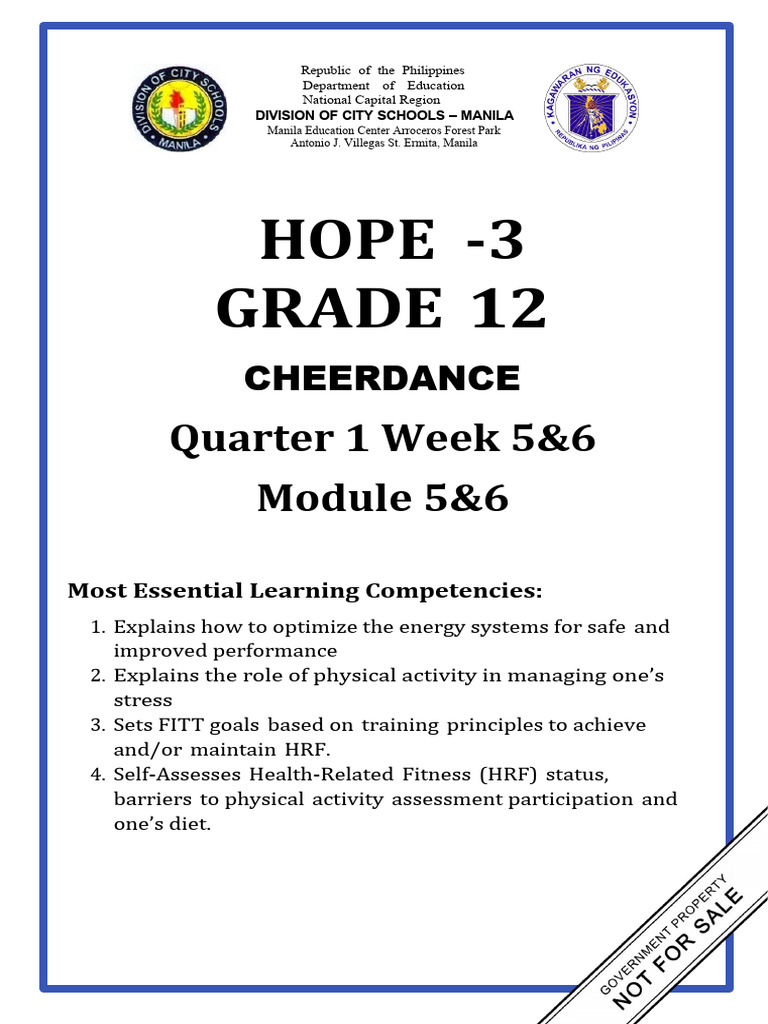 DIVISION OF CITY SCHOOLS MANILA

Republic of the Philippines
Department of Education
National Capital Region
DIVISION OF CITY SCHOOLS – MANILA
Manila Education Center Arroceros Forest Park
Antonio J. Villegas St. Ermita, Manila

KAGAWARAN NG EDUKASYON
REPUBLIKA NG PILIPINAS

HOPE -3
GRADE 12

CHEERDANCE

Quarter 1 Week 5&6

Module 5&6

Most Essential Learning Competencies:

1. Explains how to optimize the energy systems for safe and improved performance
2. Explains the role of physical activity in managing one's stress
3. Sets FITT goals based on training principles to achieve and/or maintain HRF.
4. Self-Assesses Health-Related Fitness (HRF) status, barriers to physical activity assessment participation and one's diet.

GOVERNMENT PROPERTY
NOT FOR SALE